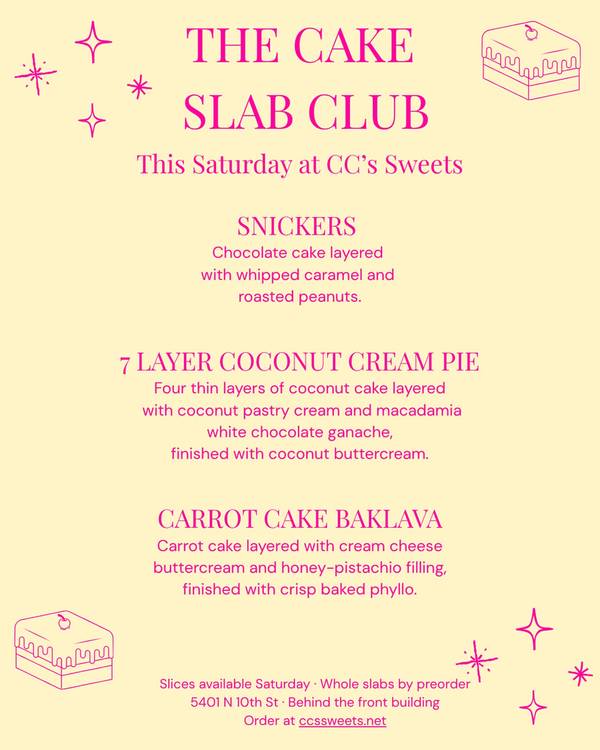 THE CAKE SLAB CLUB

This Saturday at CC's Sweets

SNICKERS

Chocolate cake layered with whipped caramel and roasted peanuts.

7 LAYER COCONUT CREAM PIE

Four thin layers of coconut cake layered with coconut pastry cream and macadamia white chocolate ganache, finished with coconut buttercream.

CARROT CAKE BAKLAVA

Carrot cake layered with cream cheese buttercream and honey-pistachio filling, finished with crisp baked phyllo.

Slices available Saturday · Whole slabs by preorder
5401 N 10th St · Behind the front building
Order at ccssweets.net